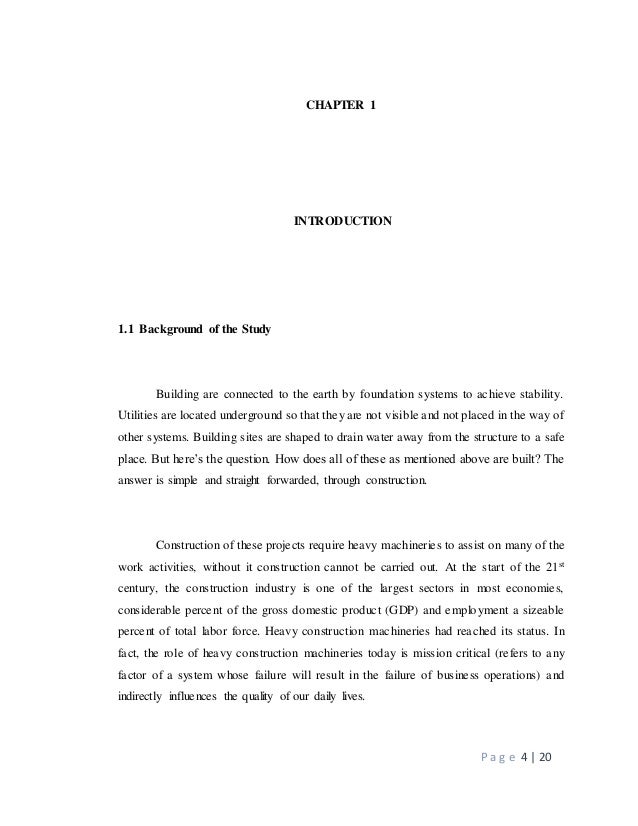 CHAPTER 1

INTRODUCTION

1.1 Background of the Study

Building are connected to the earth by foundation systems to achieve stability. Utilities are located underground so that they are not visible and not placed in the way of other systems. Building sites are shaped to drain water away from the structure to a safe place. But here's the question. How does all of these as mentioned above are built? The answer is simple and straight forwarded, through construction.

Construction of these projects require heavy machineries to assist on many of the work activities, without it construction cannot be carried out. At the start of the 21$^{st}$ century, the construction industry is one of the largest sectors in most economies, considerable percent of the gross domestic product (GDP) and employment a sizeable percent of total labor force. Heavy construction machineries had reached its status. In fact, the role of heavy construction machineries today is mission critical (refers to any factor of a system whose failure will result in the failure of business operations) and indirectly influences the quality of our daily lives.

Page 4 | 20